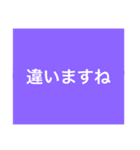 違いますね